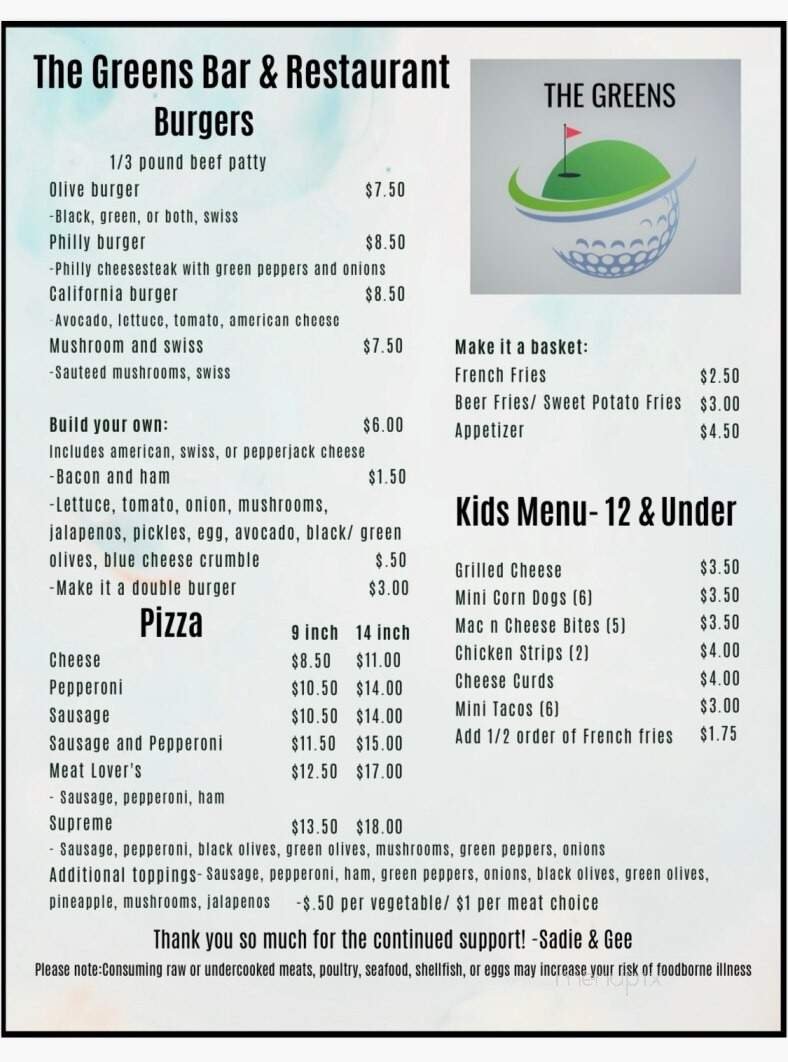 The Greens Bar & Restaurant

Burgers

1/3 pound beef patty

Olive burger $7.50
-Black, green, or both, swiss

Philly burger $8.50
-Philly cheesesteak with green peppers and onions

California burger $8.50
-Avocado, lettuce, tomato, american cheese

Mushroom and swiss $7.50
-Sauteed mushrooms, swiss

Build your own: $6.00
Includes american, swiss, or pepperjack cheese
-Bacon and ham $1.50
-Lettuce, tomato, onion, mushrooms, jalapenos, pickles, egg, avocado, black/ green olives, blue cheese crumble $.50
-Make it a double burger $3.00

Pizza

| | 9 inch | 14 inch |
|---|---|---|
| Cheese | $8.50 | $11.00 |
| Pepperoni | $10.50 | $14.00 |
| Sausage | $10.50 | $14.00 |
| Sausage and Pepperoni | $11.50 | $15.00 |
| Meat Lover's | $12.50 | $17.00 |
| - Sausage, pepperoni, ham | | |
| Supreme | $13.50 | $18.00 |

- Sausage, pepperoni, black olives, green olives, mushrooms, green peppers, onions
Additional toppings- Sausage, pepperoni, ham, green peppers, onions, black olives, green olives, pineapple, mushrooms, jalapenos -$.50 per vegetable/ $1 per meat choice

THE GREENS

Make it a basket:
French Fries $2.50
Beer Fries/ Sweet Potato Fries $3.00
Appetizer $4.50

Kids Menu- 12 & Under

Grilled Cheese $3.50
Mini Corn Dogs (6) $3.50
Mac n Cheese Bites (5) $3.50
Chicken Strips (2) $4.00
Cheese Curds $4.00
Mini Tacos (6) $3.00
Add 1/2 order of French fries $1.75

Thank you so much for the continued support! -Sadie & Gee

Please note:Consuming raw or undercooked meats, poultry, seafood, shellfish, or eggs may increase your risk of foodborne illness

menupix